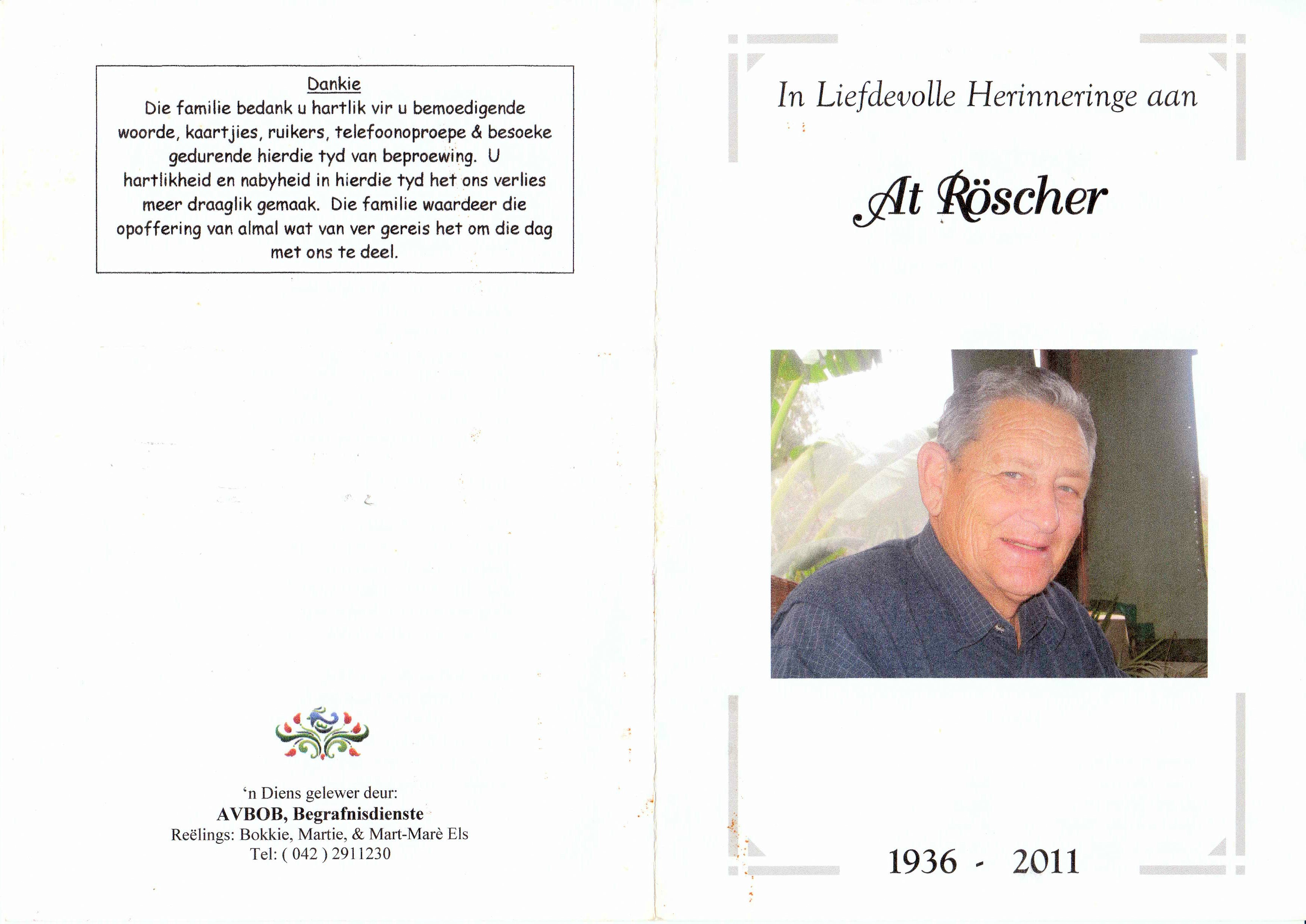 Dankie
Die familie bedank u hartlik vir u bemoedigende woorde, kaartjies, ruikers, telefoonoproepe & besoeke gedurende hierdie tyd van beproewing. U hartlikheid en nabyheid in hierdie tyd het ons verlies meer draaglik gemaak. Die familie waardeer die opoffering van almal wat van ver gereis het om die dag met ons te deel.

'n Diens gelewer deur:
AVBOB, Begrafnisdienste
Reëlings: Bokkie, Martie, & Mart-Marè Els
Tel: ( 042 ) 2911230

In Liefdevolle Herinneringe aan

At Röscher

1936 - 2011